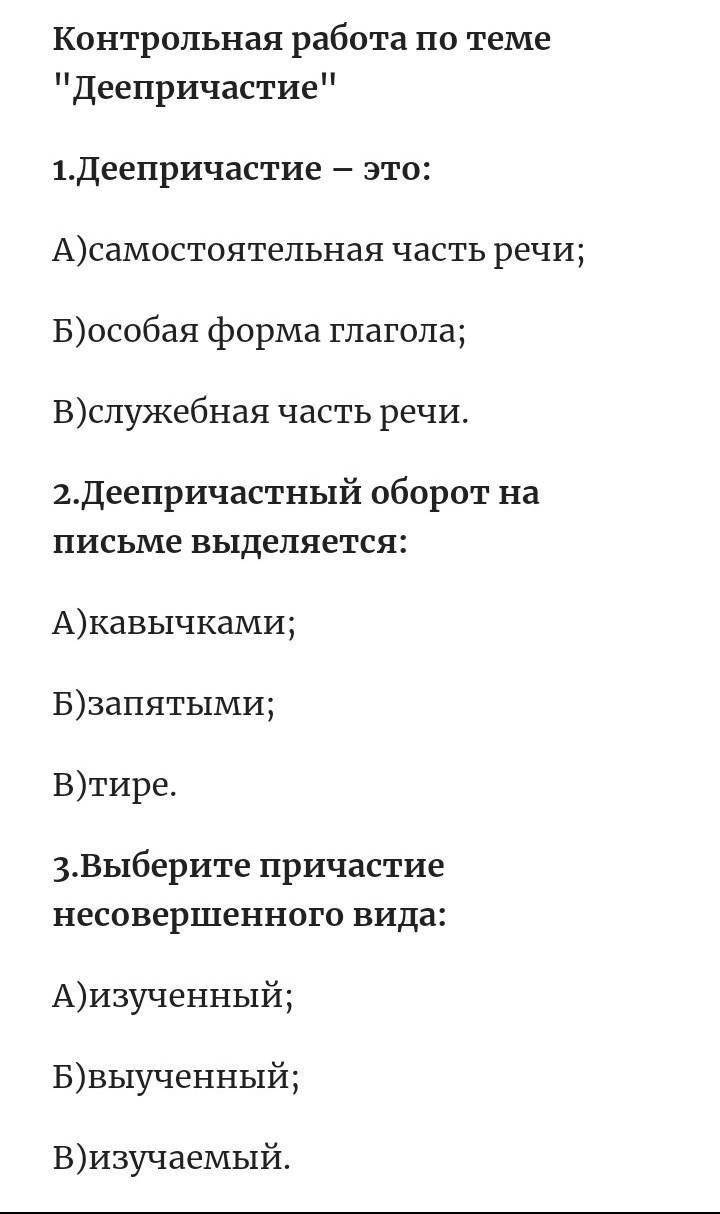 Контрольная работа по теме "Деепричастие"

1.Деепричастие – это:

А)самостоятельная часть речи;

Б)особая форма глагола;

В)служебная часть речи.

2.Деепричастный оборот на письме выделяется:

А)кавычками;

Б)запятыми;

В)тире.

3.Выберите причастие несовершенного вида:

А)изученный;

Б)выученный;

В)изучаемый.